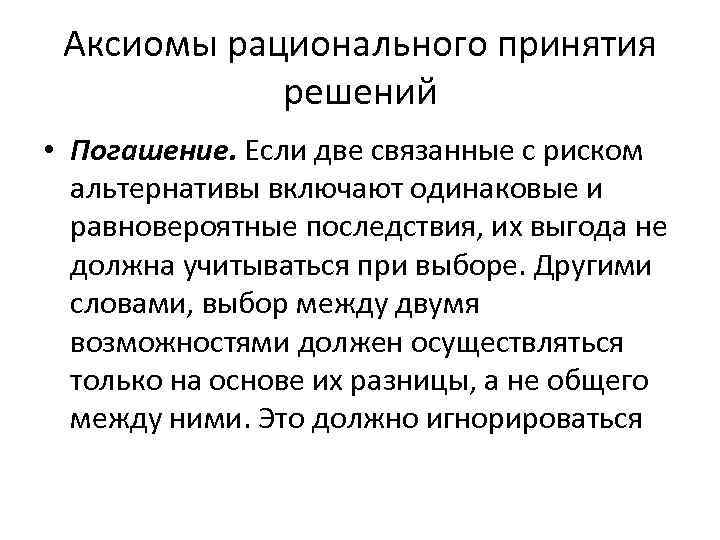 Аксиомы рационального принятия решений

• Погашение. Если две связанные с риском альтернативы включают одинаковые и равновероятные последствия, их выгода не должна учитываться при выборе. Другими словами, выбор между двумя возможностями должен осуществляться только на основе их разницы, а не общего между ними. Это должно игнорироваться